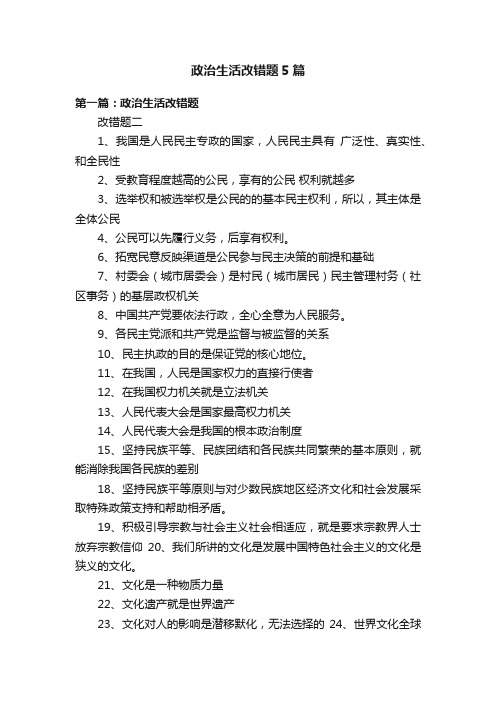 政治生活改错题5篇

第一篇：政治生活改错题

改错题二

1、我国是人民民主专政的国家，人民民主具有 广泛性、真实性、和全民性

2、受教育程度越高的公民，享有的公民 权利就越多

3、选举权和被选举权是公民的的基本民主权利，所以，其主体是全体公民

4、公民可以先履行义务，后享有权利。

6、拓宽民意反映渠道是公民参与民主决策的前提和基础

7、村委会（城市居委会）是村民（城市居民）民主管理村务（社区事务）的基层政权机关

8、中国共产党要依法行政，全心全意为人民服务。

9、各民主党派和共产党是监督与被监督的关系

10、民主执政的目的是保证党的核心地位。

11、在我国，人民是国家权力的直接行使者

12、在我国权力机关就是立法机关

13、人民代表大会是国家最高权力机关

14、人民代表大会是我国的根本政治制度

15、坚持民族平等、民族团结和各民族共同繁荣的基本原则，就能消除我国各民族的差别

18、坚持民族平等原则与对少数民族地区经济文化和社会发展采取特殊政策支持和帮助相矛盾。

19、积极引导宗教与社会主义社会相适应，就是要求宗教界人士放弃宗教信仰 20、我们所讲的文化是发展中国特色社会主义的文化是狭义的文化。

21、文化是一种物质力量

22、文化遗产就是世界遗产

23、文化对人的影响是潜移默化，无法选择的 24、世界文化全球